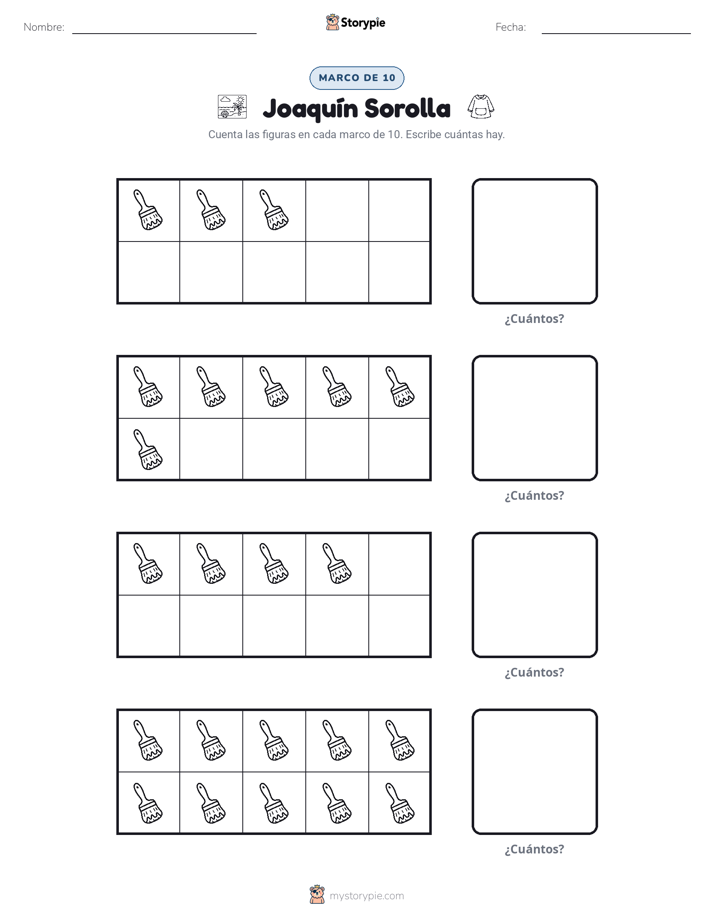 Nombre: ____ Storypie Fecha: ____

MARCO DE 10

Joaquín Sorolla

Cuenta las figuras en cada marco de 10. Escribe cuántas hay.

¿Cuántos?

¿Cuántos?

¿Cuántos?

¿Cuántos?

mystorypie.com